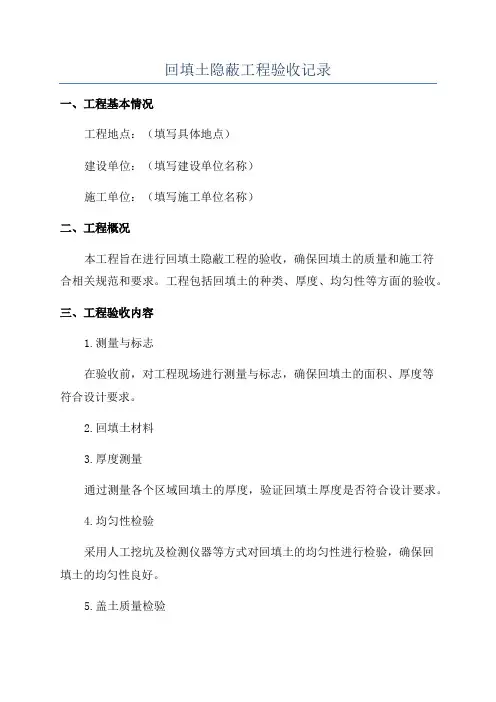 回填土隐蔽工程验收记录

一、工程基本情况

工程地点：（填写具体地点）

建设单位：（填写建设单位名称）

施工单位：（填写施工单位名称）

二、工程概况

本工程旨在进行回填土隐蔽工程的验收，确保回填土的质量和施工符合相关规范和要求。工程包括回填土的种类、厚度、均匀性等方面的验收。

三、工程验收内容

1.测量与标志

在验收前，对工程现场进行测量与标志，确保回填土的面积、厚度等符合设计要求。

2.回填土材料

3.厚度测量

通过测量各个区域回填土的厚度，验证回填土厚度是否符合设计要求。

4.均匀性检验

采用人工挖坑及检测仪器等方式对回填土的均匀性进行检验，确保回填土的均匀性良好。

5.盖土质量检验